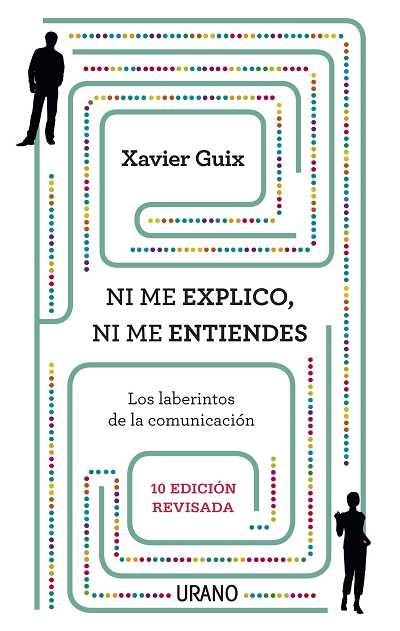 Xavier Guix

NI ME EXPLICO,
NI ME ENTIENDES

Los laberintos
de la comunicación

10 EDICIÓN
REVISADA

URANO